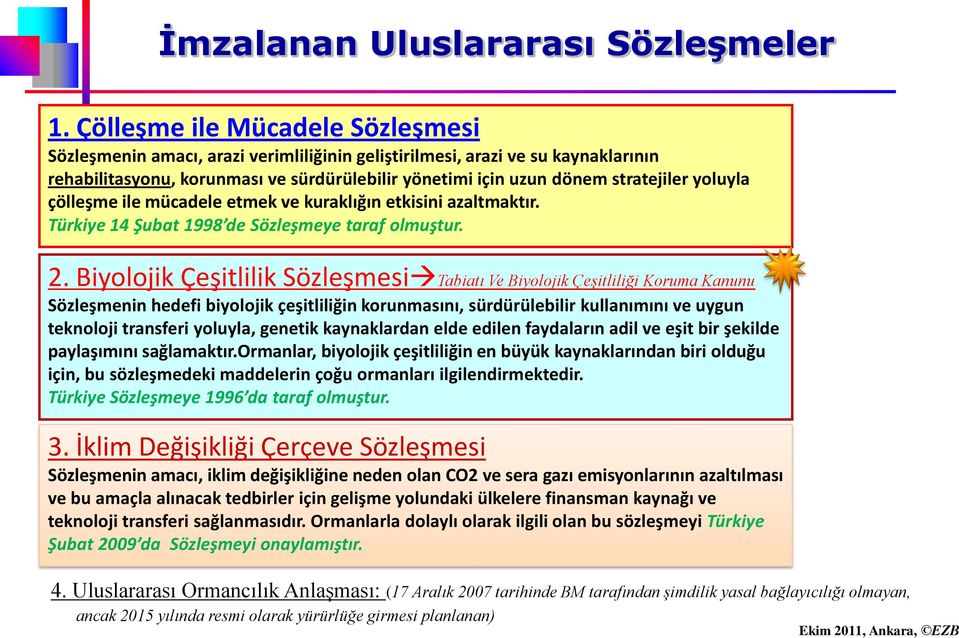 İmzalanan Uluslararası Sözleşmeler

1. Çölleşme ile Mücadele Sözleşmesi
Sözleşmenin amacı, arazi verimliliğinin geliştirilmesi, arazi ve su kaynaklarının rehabilitasyonu, korunması ve sürdürülebilir yönetimi için uzun dönem stratejiler yoluyla çölleşme ile mücadele etmek ve kuraklığın etkisini azaltmaktır.
Türkiye 14 Şubat 1998'de Sözleşmeye taraf olmuştur.

2. Biyolojik Çeşitlilik Sözleşmesi→Tabiatı Ve Biyolojik Çeşitliliği Koruma Kanunu
Sözleşmenin hedefi biyolojik çeşitliliğin korunmasını, sürdürülebilir kullanımını ve uygun teknoloji transferi yoluyla, genetik kaynaklardan elde edilen faydaların adil ve eşit bir şekilde paylaşımını sağlamaktır.Ormanlar, biyolojik çeşitliliğin en büyük kaynaklarından biri olduğu için, bu sözleşmedeki maddelerin çoğu ormanları ilgilendirmektedir.
Türkiye Sözleşmeye 1996'da taraf olmuştur.

3. İklim Değişikliği Çerçeve Sözleşmesi
Sözleşmenin amacı, iklim değişikliğine neden olan CO2 ve sera gazı emisyonlarının azaltılması ve bu amaçla alınacak tedbirler için gelişme yolundaki ülkelere finansman kaynağı ve teknoloji transferi sağlanmasıdır. Ormanlarla dolaylı olarak ilgili olan bu sözleşmeyi Türkiye Şubat 2009'da Sözleşmeyi onaylamıştır.

4. Uluslararası Ormancılık Anlaşması: (17 Aralık 2007 tarihinde BM tarafından şimdilik yasal bağlayıcılığı olmayan, ancak 2015 yılında resmi olarak yürürlüğe girmesi planlanan)

Ekim 2011, Ankara, ©EZB